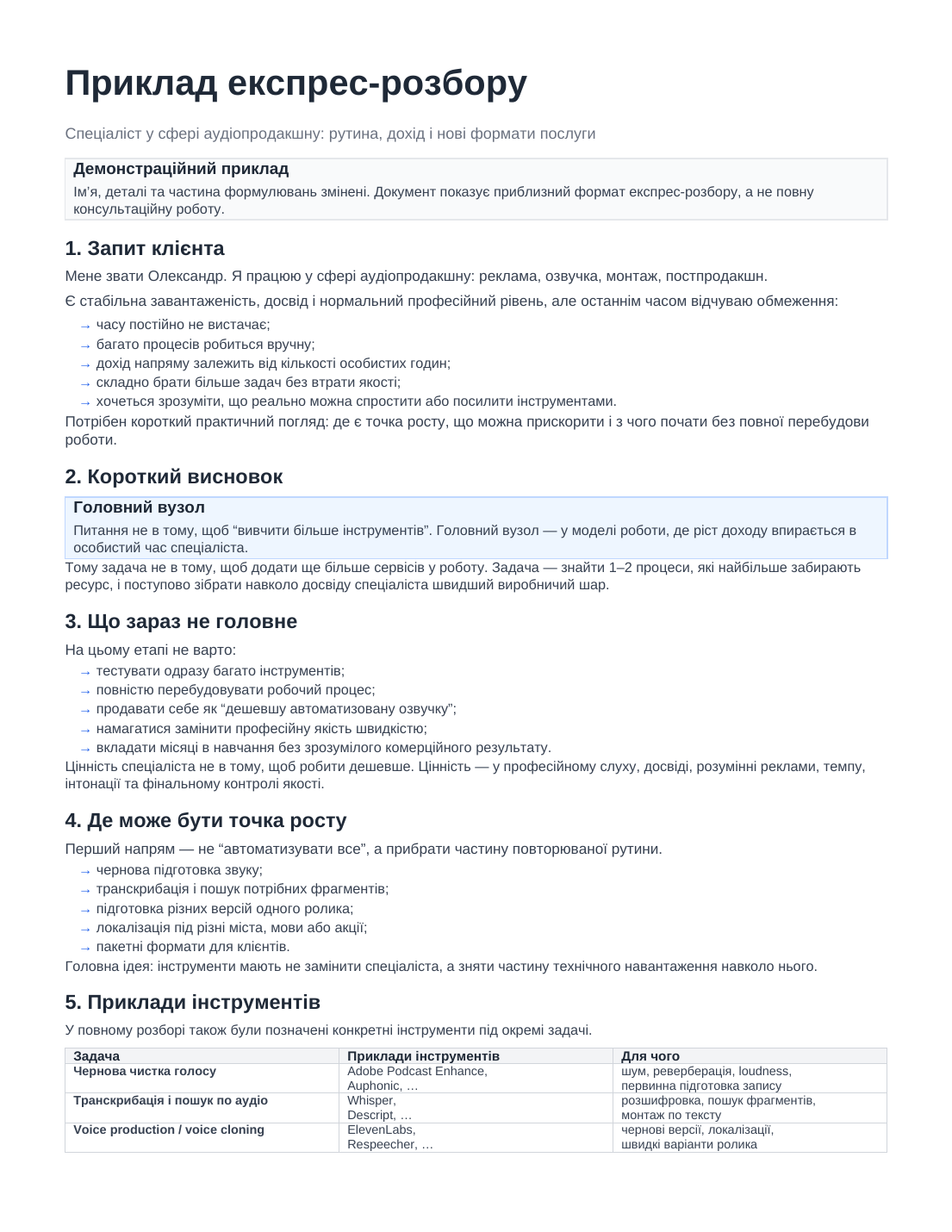 Приклад експрес-розбору

Спеціаліст у сфері аудіопродакшну: рутина, дохід і нові формати послуги

Демонстраційний приклад

Ім'я, деталі та частина формулювань змінені. Документ показує приблизний формат експрес-розбору, а не повну консультаційну роботу.

1. Запит клієнта

Мене звати Олександр. Я працюю у сфері аудіопродакшну: реклама, озвучка, монтаж, постпродакшн.

Є стабільна завантаженість, досвід і нормальний професійний рівень, але останнім часом відчуваю обмеження:

→ часу постійно не вистачає;
→ багато процесів робиться вручну;
→ дохід напряму залежить від кількості особистих годин;
→ складно брати більше задач без втрати якості;
→ хочеться зрозуміти, що реально можна спростити або посилити інструментами.

Потрібен короткий практичний погляд: де є точка росту, що можна прискорити і з чого почати без повної перебудови роботи.

2. Короткий висновок

Головний вузол

Питання не в тому, щоб "вивчити більше інструментів". Головний вузол — у моделі роботи, де ріст доходу впирається в особистий час спеціаліста.

Тому задача не в тому, щоб додати ще більше сервісів у роботу. Задача — знайти 1–2 процеси, які найбільше забирають ресурс, і поступово зібрати навколо досвіду спеціаліста швидший виробничий шар.

3. Що зараз не головне

На цьому етапі не варто:

→ тестувати одразу багато інструментів;
→ повністю перебудовувати робочий процес;
→ продавати себе як "дешевшу автоматизовану озвучку";
→ намагатися замінити професійну якість швидкістю;
→ вкладати місяці в навчання без зрозумілого комерційного результату.

Цінність спеціаліста не в тому, щоб робити дешевше. Цінність — у професійному слуху, досвіді, розумінні реклами, темпу, інтонації та фінальному контролі якості.

4. Де може бути точка росту

Перший напрям — не "автоматизувати все", а прибрати частину повторюваної рутини.

→ чернова підготовка звуку;
→ транскрибація і пошук потрібних фрагментів;
→ підготовка різних версій одного ролика;
→ локалізація під різні міста, мови або акції;
→ пакетні формати для клієнтів.

Головна ідея: інструменти мають не замінити спеціаліста, а зняти частину технічного навантаження навколо нього.

5. Приклади інструментів

У повному розборі також були позначені конкретні інструменти під окремі задачі.

| Задача | Приклади інструментів | Для чого |
|---|---|---|
| Чернова чистка голосу | Adobe Podcast Enhance, Auphonic, … | шум, реверберація, loudness, первинна підготовка запису |
| Транскрибація і пошук по аудіо | Whisper, Descript, … | розшифровка, пошук фрагментів, монтаж по тексту |
| Voice production / voice cloning | ElevenLabs, Respeecher, … | чернові версії, локалізації, швидкі варіанти ролика |